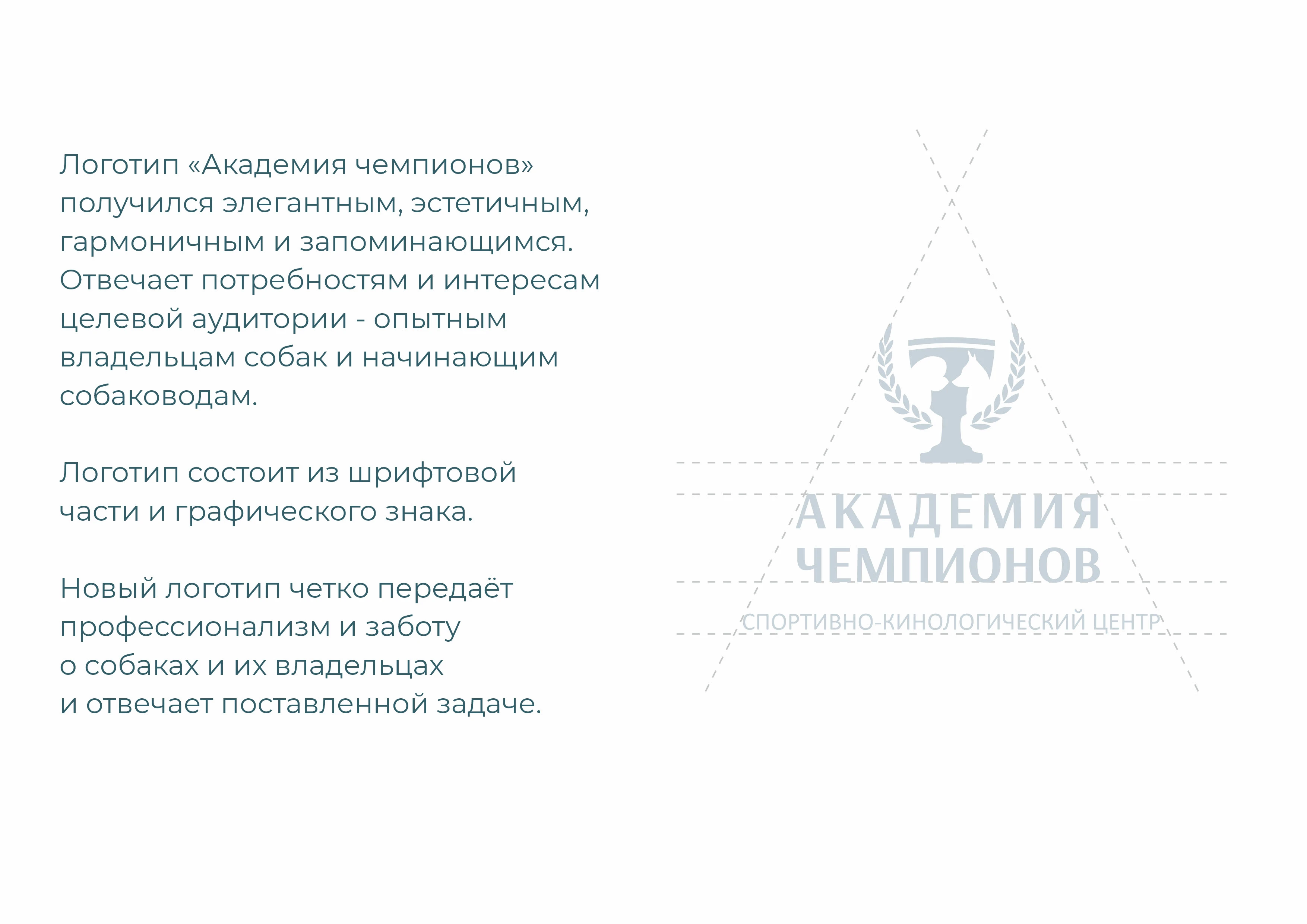 Логотип «Академия чемпионов» получился элегантным, эстетичным, гармоничным и запоминающимся. Отвечает потребностям и интересам целевой аудитории - опытным владельцам собак и начинающим собаководам.

Логотип состоит из шрифтовой части и графического знака.

Новый логотип четко передаёт профессионализм и заботу о собаках и их владельцах и отвечает поставленной задаче.

АКАДЕМИЯ
ЧЕМПИОНОВ
СПОРТИВНО-КИНОЛОГИЧЕСКИЙ ЦЕНТР